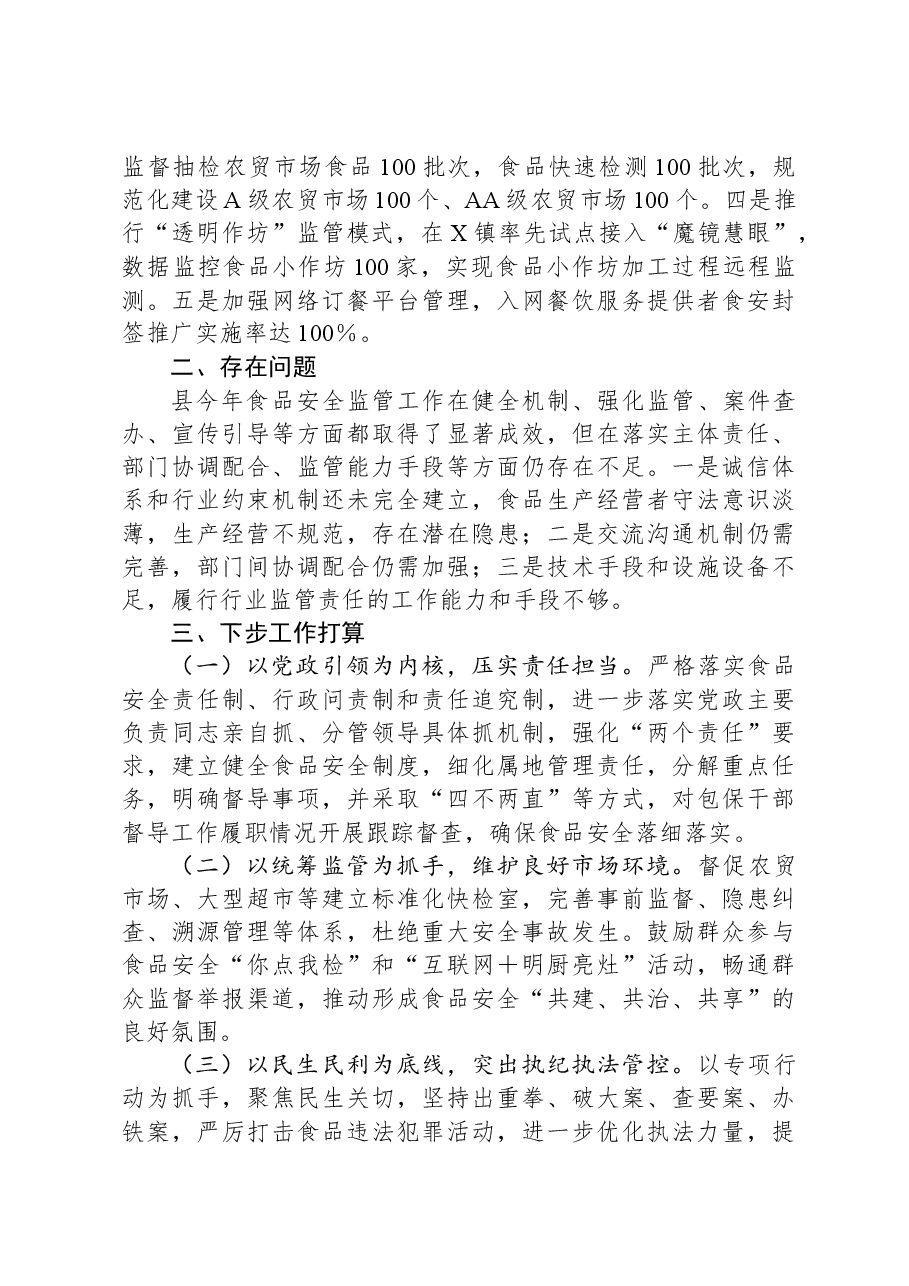 监督抽检农贸市场食品100批次，食品快速检测100批次，规范化建设A级农贸市场100个、AA级农贸市场100个。四是推行“透明作坊”监管模式，在X镇率先试点接入“魔镜慧眼”，数据监控食品小作坊100家，实现食品小作坊加工过程远程监测。五是加强网络订餐平台管理，入网餐饮服务提供者食安封签推广实施率达100%。

二、存在问题

县今年食品安全监管工作在健全机制、强化监管、案件查办、宣传引导等方面都取得了显著成效，但在落实主体责任、部门协调配合、监管能力手段等方面仍存在不足。一是诚信体系和行业约束机制还未完全建立，食品生产经营者守法意识淡薄，生产经营不规范，存在潜在隐患；二是交流沟通机制仍需完善，部门间协调配合仍需加强；三是技术手段和设施设备不足，履行行业监管责任的工作能力和手段不够。

三、下步工作打算

（一）以党政引领为内核，压实责任担当。严格落实食品安全责任制、行政问责制和责任追究制，进一步落实党政主要负责同志亲自抓、分管领导具体抓机制，强化“两个责任”要求，建立健全食品安全制度，细化属地管理责任，分解重点任务，明确督导事项，并采取“四不两直”等方式，对包保干部督导工作履职情况开展跟踪督查，确保食品安全落细落实。

（二）以统筹监管为抓手，维护良好市场环境。督促农贸市场、大型超市等建立标准化快检室，完善事前监督、隐患纠查、溯源管理等体系，杜绝重大安全事故发生。鼓励群众参与食品安全“你点我检”和“互联网+明厨亮灶”活动，畅通群众监督举报渠道，推动形成食品安全“共建、共治、共享”的良好氛围。

（三）以民生民利为底线，突出执纪执法管控。以专项行动为抓手，聚焦民生关切，坚持出重拳、破大案、查要案、办铁案，严厉打击食品违法犯罪活动，进一步优化执法力量，提